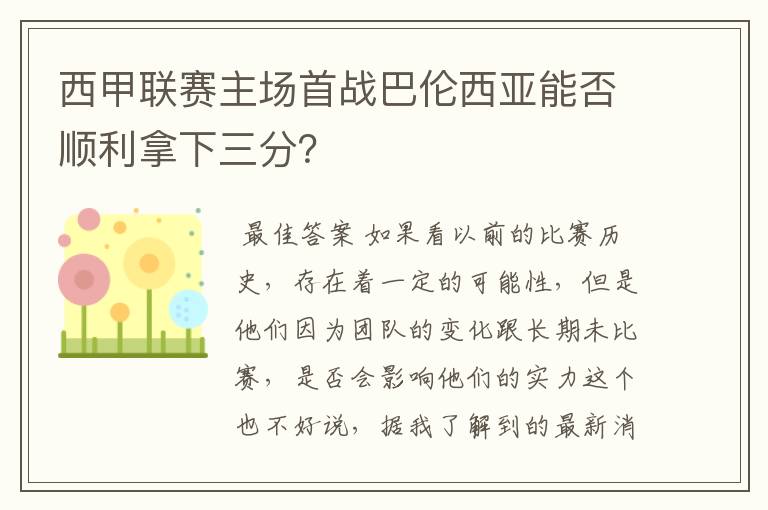 西甲联赛主场首战巴伦西亚能否顺利拿下三分?

最佳答案 如果看以前的比赛历史，存在着一定的可能性，但是他们因为团队的变化跟长期未比赛，是否会影响他们的实力这个也不好说，据我了解到的最新消